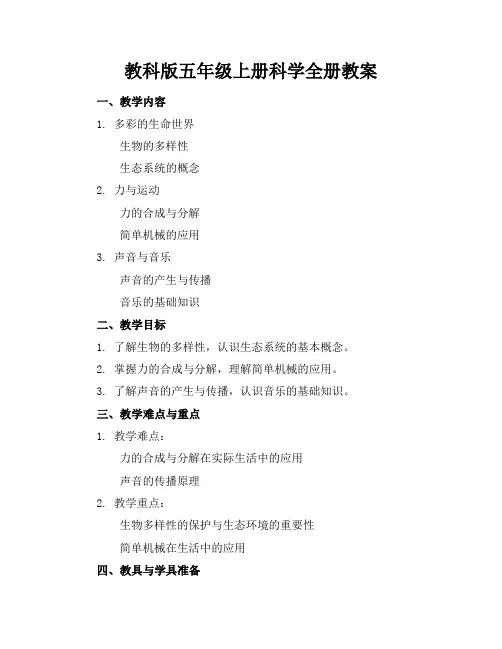 教科版五年级上册科学全册教案

一、教学内容

1. 多彩的生命世界

生物的多样性

生态系统的概念

2. 力与运动

力的合成与分解

简单机械的应用

3. 声音与音乐

声音的产生与传播

音乐的基础知识

二、教学目标

1. 了解生物的多样性，认识生态系统的基本概念。

2. 掌握力的合成与分解，理解简单机械的应用。

3. 了解声音的产生与传播，认识音乐的基础知识。

三、教学难点与重点

1. 教学难点：

力的合成与分解在实际生活中的应用

声音的传播原理

2. 教学重点：

生物多样性的保护与生态环境的重要性

简单机械在生活中的应用

四、教具与学具准备